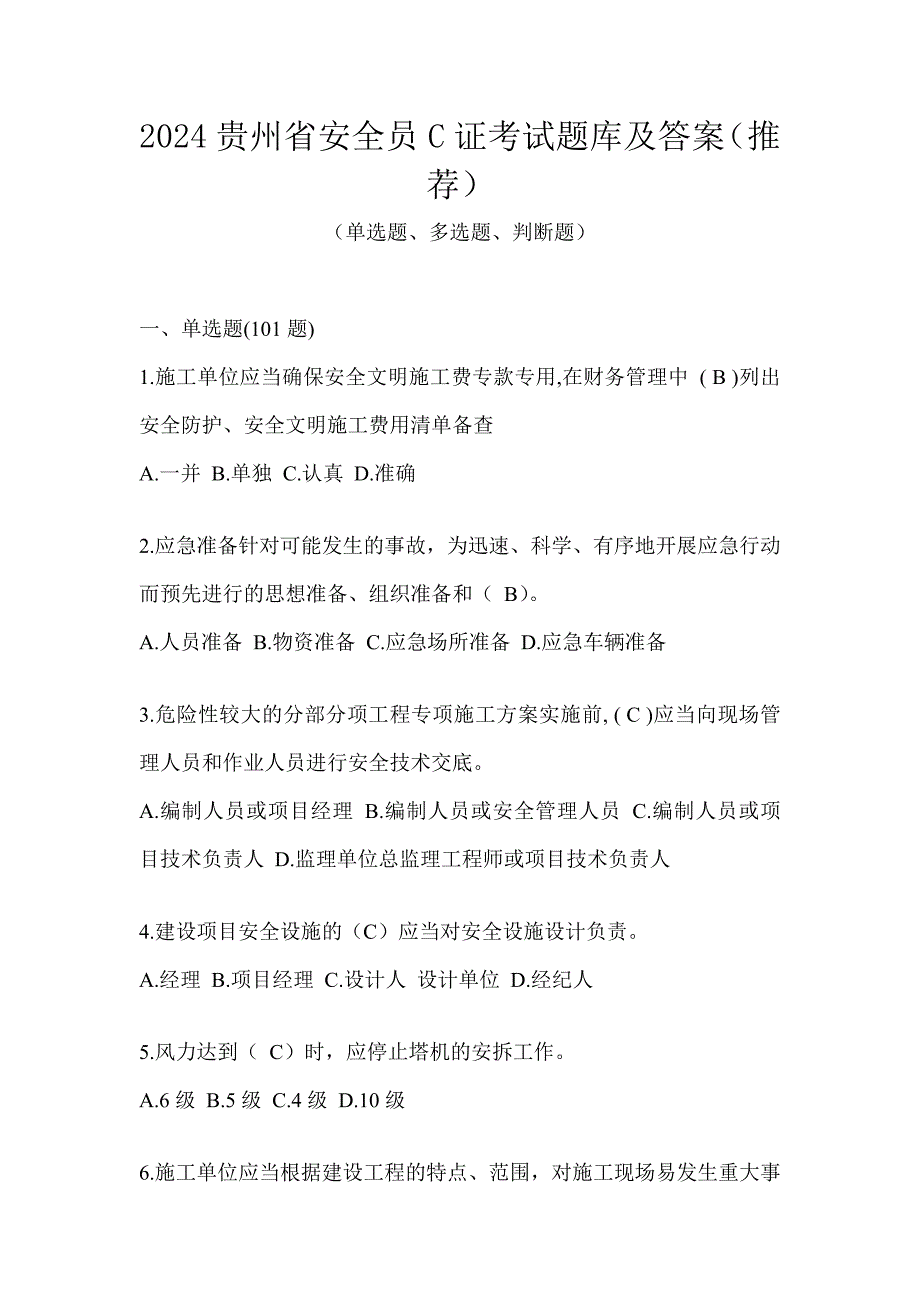 2024 贵州省安全员 C 证考试题库及答案（推荐）

（单选题、多选题、判断题）

一、单选题(101 题)

1.施工单位应当确保安全文明施工费专款专用,在财务管理中 ( B )列出安全防护、安全文明施工费用清单备查

A.一并 B.单独 C.认真 D.准确

2.应急准备针对可能发生的事故，为迅速、科学、有序地开展应急行动而预先进行的思想准备、组织准备和（ B）。

A.人员准备 B.物资准备 C.应急场所准备 D.应急车辆准备

3.危险性较大的分部分项工程专项施工方案实施前, ( C )应当向现场管理人员和作业人员进行安全技术交底。

A.编制人员或项目经理 B.编制人员或安全管理人员 C.编制人员或项目技术负责人 D.监理单位总监理工程师或项目技术负责人

4.建设项目安全设施的（C）应当对安全设施设计负责。

A.经理 B.项目经理 C.设计人 设计单位 D.经纪人

5.风力达到（ C）时，应停止塔机的安拆工作。

A.6 级 B.5 级 C.4 级 D.10 级

6.施工单位应当根据建设工程的特点、范围，对施工现场易发生重大事